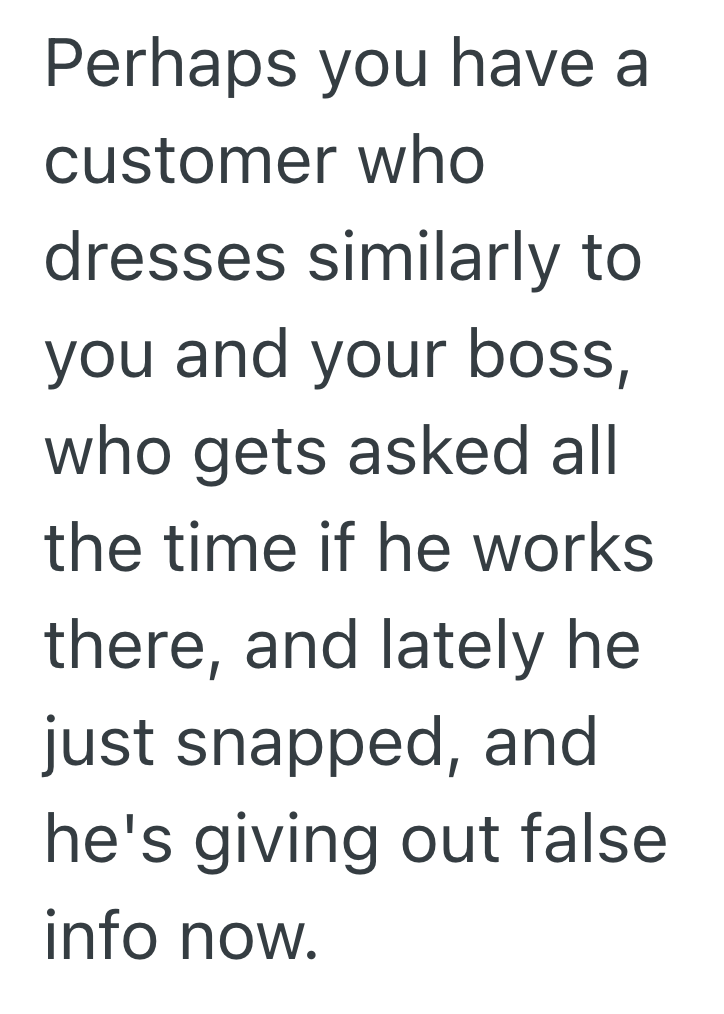 Perhaps you have a customer who dresses similarly to you and your boss, who gets asked all the time if he works there, and lately he just snapped, and he's giving out false info now.